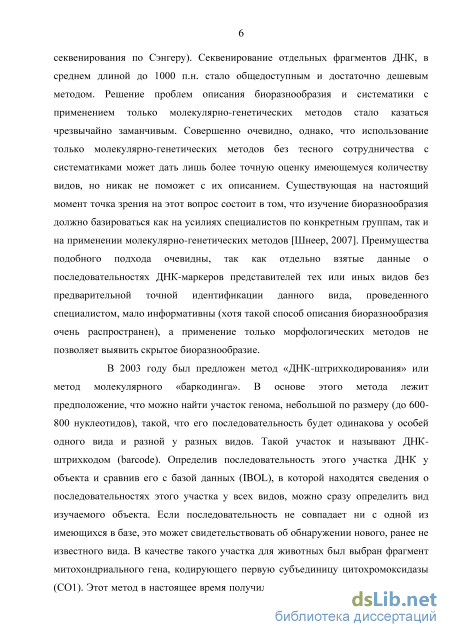 6

секвенирования по Сэнгеру). Секвенирование отдельных фрагментов ДНК, в среднем длиной до 1000 п.н. стало общедоступным и достаточно дешевым методом. Решение проблем описания биоразнообразия и систематики с применением только молекулярно-генетических методов стало казаться чрезвычайно заманчивым. Совершенно очевидно, однако, что использование только молекулярно-генетических методов без тесного сотрудничества с систематиками может дать лишь более точную оценку имеющемуся количеству видов, но никак не поможет с их описанием. Существующая на настоящий момент точка зрения на этот вопрос состоит в том, что изучение биоразнообразия должно базироваться как на усилиях специалистов по конкретным группам, так и на применении молекулярно-генетических методов [Шнеер, 2007]. Преимущества подобного подхода очевидны, так как отдельно взятые данные о последовательностях ДНК-маркеров представителей тех или иных видов без предварительной точной идентификации данного вида, проведенного специалистом, мало информативны (хотя такой способ описания биоразнообразия очень распространен), а применение только морфологических методов не позволяет выявить скрытое биоразнообразие.

В 2003 году был предложен метод «ДНК-штрихкодирования» или метод молекулярного «баркодинга». В основе этого метода лежит предположение, что можно найти участок генома, небольшой по размеру (до 600-800 нуклеотидов), такой, что его последовательность будет одинакова у особей одного вида и разной у разных видов. Такой участок и называют ДНК-штрихкодом (barcode). Определив последовательность этого участка ДНК у объекта и сравнив его с базой данных (IBOL), в которой находятся сведения о последовательностях этого участка у всех видов, можно сразу определить вид изучаемого объекта. Если последовательность не совпадает ни с одной из имеющихся в базе, это может свидетельствовать об обнаружении нового, ранее не известного вида. В качестве такого участка для животных был выбран фрагмент митохондриального гена, кодирующего первую субъединицу цитохромоксидазы (CO1). Этот метод в настоящее время получил

dsLib.net
библиотека диссертаций